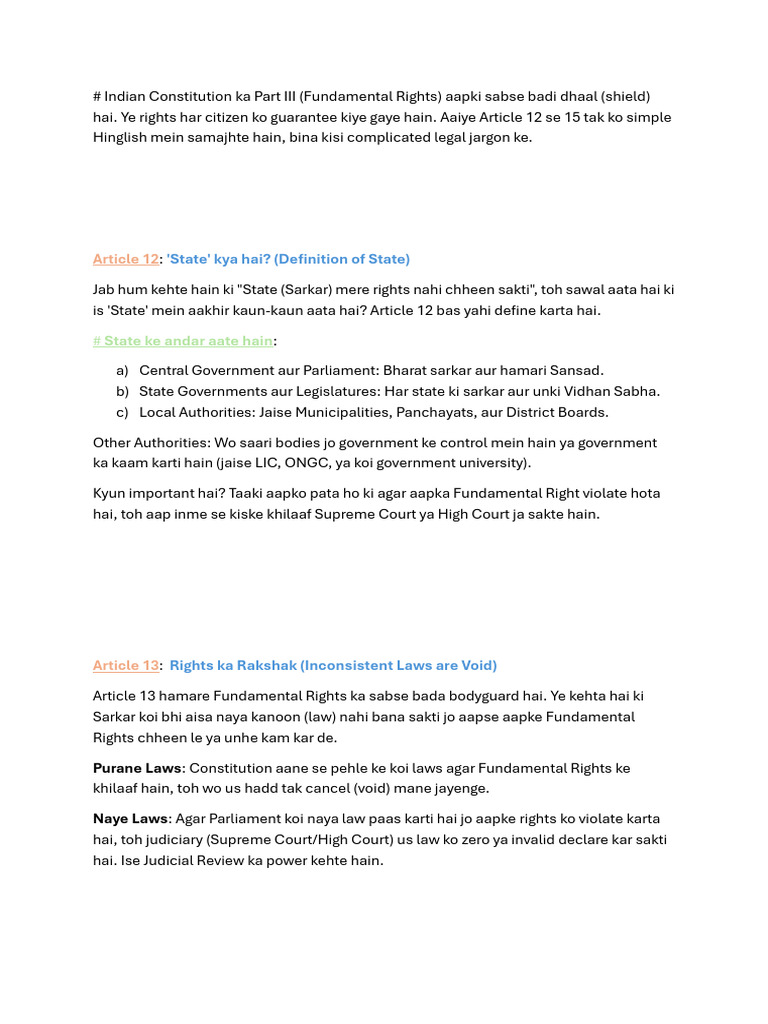 # Indian Constitution ka Part III (Fundamental Rights) aapki sabse badi dhaal (shield) hai. Ye rights har citizen ko guarantee kiye gaye hain. Aaiye Article 12 se 15 tak ko simple Hinglish mein samajhte hain, bina kisi complicated legal jargon ke.

Article 12: 'State' kya hai? (Definition of State)

Jab hum kehte hain ki "State (Sarkar) mere rights nahi chheen sakti", toh sawal aata hai ki is 'State' mein aakhir kaun-kaun aata hai? Article 12 bas yahi define karta hai.

# State ke andar aate hain:

a) Central Government aur Parliament: Bharat sarkar aur hamari Sansad.
b) State Governments aur Legislatures: Har state ki sarkar aur unki Vidhan Sabha.
c) Local Authorities: Jaise Municipalities, Panchayats, aur District Boards.

Other Authorities: Wo saari bodies jo government ke control mein hain ya government ka kaam karti hain (jaise LIC, ONGC, ya koi government university).

Kyun important hai? Taaki aapko pata ho ki agar aapka Fundamental Right violate hota hai, toh aap inme se kiske khilaaf Supreme Court ya High Court ja sakte hain.

Article 13: Rights ka Rakshak (Inconsistent Laws are Void)

Article 13 hamare Fundamental Rights ka sabse bada bodyguard hai. Ye kehta hai ki Sarkar koi bhi aisa naya kanoon (law) nahi bana sakti jo aapse aapke Fundamental Rights chheen le ya unhe kam kar de.

Purane Laws: Constitution aane se pehle ke koi laws agar Fundamental Rights ke khilaaf hain, toh wo us hadd tak cancel (void) mane jayenge.

Naye Laws: Agar Parliament koi naya law paas karti hai jo aapke rights ko violate karta hai, toh judiciary (Supreme Court/High Court) us law ko zero ya invalid declare kar sakti hai. Ise Judicial Review ka power kehte hain.